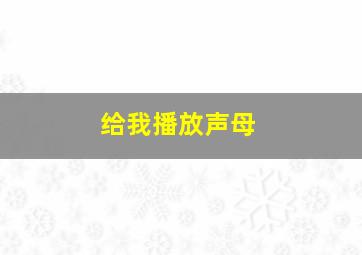 给我播放声母